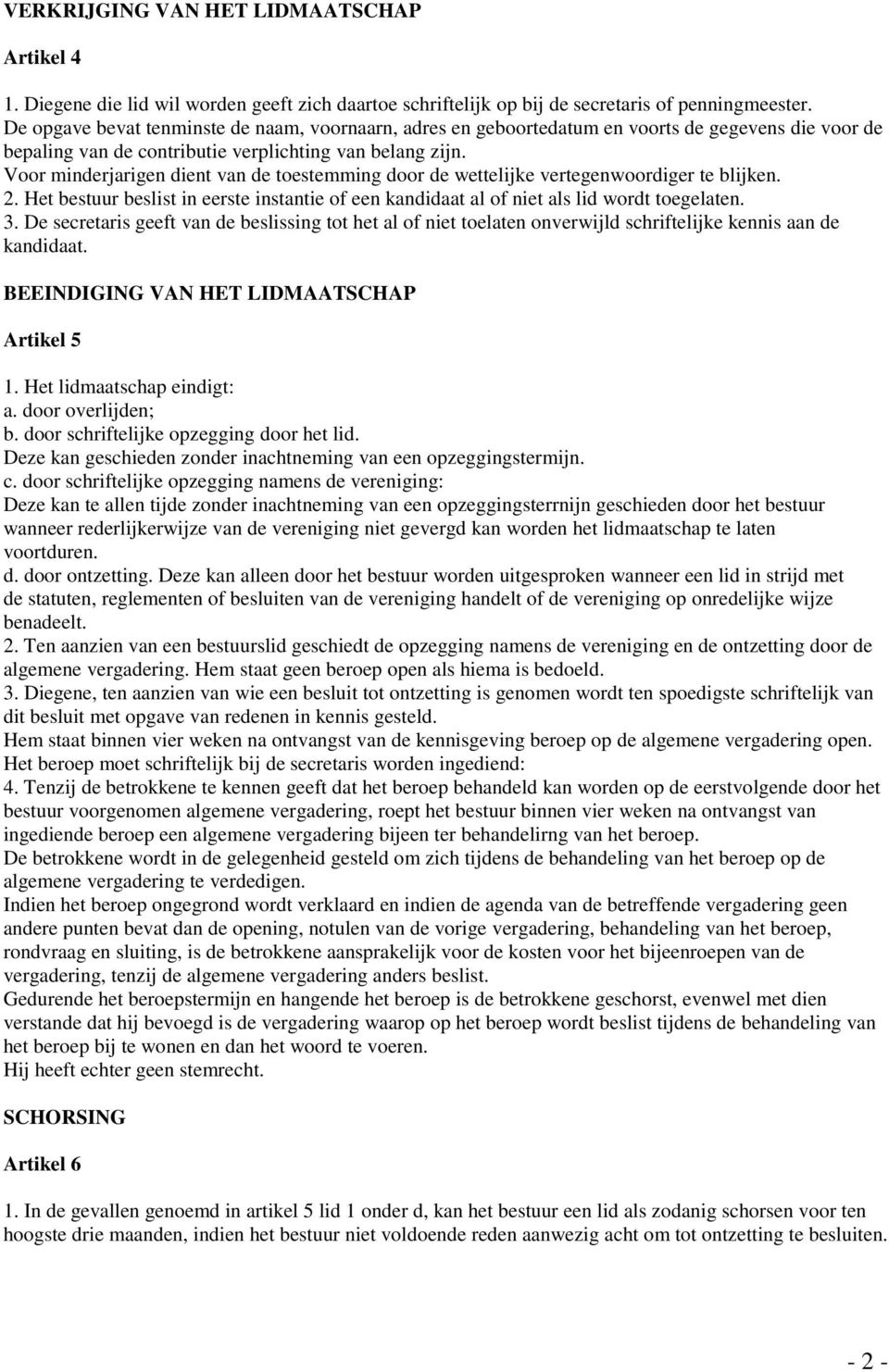 VERKRIJGING VAN HET LIDMAATSCHAP

Artikel 4

1. Diegene die lid wil worden geeft zich daartoe schriftelijk op bij de secretaris of penningmeester. De opgave bevat tenminste de naam, voornaarn, adres en geboortedatum en voorts de gegevens die voor de bepaling van de contributie verplichting van belang zijn.
Voor minderjarigen dient van de toestemming door de wettelijke vertegenwoordiger te blijken.
2. Het bestuur beslist in eerste instantie of een kandidaat al of niet als lid wordt toegelaten.
3. De secretaris geeft van de beslissing tot het al of niet toelaten onverwijld schriftelijke kennis aan de kandidaat.

BEEINDIGING VAN HET LIDMAATSCHAP

Artikel 5

1. Het lidmaatschap eindigt:
a. door overlijden;
b. door schriftelijke opzegging door het lid.
Deze kan geschieden zonder inachtneming van een opzeggingstermijn.
c. door schriftelijke opzegging namens de vereniging:
Deze kan te allen tijde zonder inachtneming van een opzeggingsterrnijn geschieden door het bestuur wanneer rederlijkerwijze van de vereniging niet gevergd kan worden het lidmaatschap te laten voortduren.
d. door ontzetting. Deze kan alleen door het bestuur worden uitgesproken wanneer een lid in strijd met de statuten, reglementen of besluiten van de vereniging handelt of de vereniging op onredelijke wijze benadeelt.
2. Ten aanzien van een bestuurslid geschiedt de opzegging namens de vereniging en de ontzetting door de algemene vergadering. Hem staat geen beroep open als hiema is bedoeld.
3. Diegene, ten aanzien van wie een besluit tot ontzetting is genomen wordt ten spoedigste schriftelijk van dit besluit met opgave van redenen in kennis gesteld.
Hem staat binnen vier weken na ontvangst van de kennisgeving beroep op de algemene vergadering open.
Het beroep moet schriftelijk bij de secretaris worden ingediend:
4. Tenzij de betrokkene te kennen geeft dat het beroep behandeld kan worden op de eerstvolgende door het bestuur voorgenomen algemene vergadering, roept het bestuur binnen vier weken na ontvangst van ingediende beroep een algemene vergadering bijeen ter behandelirng van het beroep.
De betrokkene wordt in de gelegenheid gesteld om zich tijdens de behandeling van het beroep op de algemene vergadering te verdedigen.
Indien het beroep ongegrond wordt verklaard en indien de agenda van de betreffende vergadering geen andere punten bevat dan de opening, notulen van de vorige vergadering, behandeling van het beroep, rondvraag en sluiting, is de betrokkene aansprakelijk voor de kosten voor het bijeenroepen van de vergadering, tenzij de algemene vergadering anders beslist.
Gedurende het beroepstermijn en hangende het beroep is de betrokkene geschorst, evenwel met dien verstande dat hij bevoegd is de vergadering waarop op het beroep wordt beslist tijdens de behandeling van het beroep bij te wonen en dan het woord te voeren.
Hij heeft echter geen stemrecht.

SCHORSING

Artikel 6

1. In de gevallen genoemd in artikel 5 lid 1 onder d, kan het bestuur een lid als zodanig schorsen voor ten hoogste drie maanden, indien het bestuur niet voldoende reden aanwezig acht om tot ontzetting te besluiten.

- 2 -